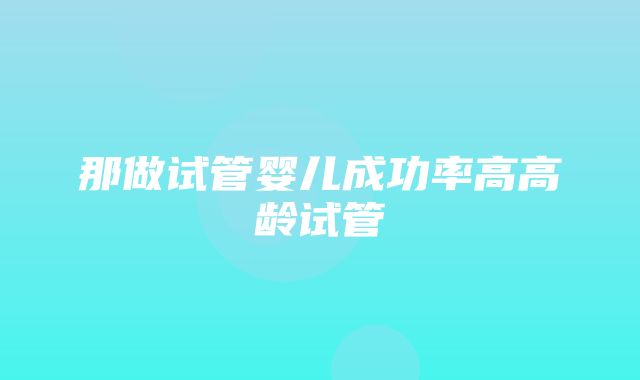 那做试管婴儿成功率高高龄试管